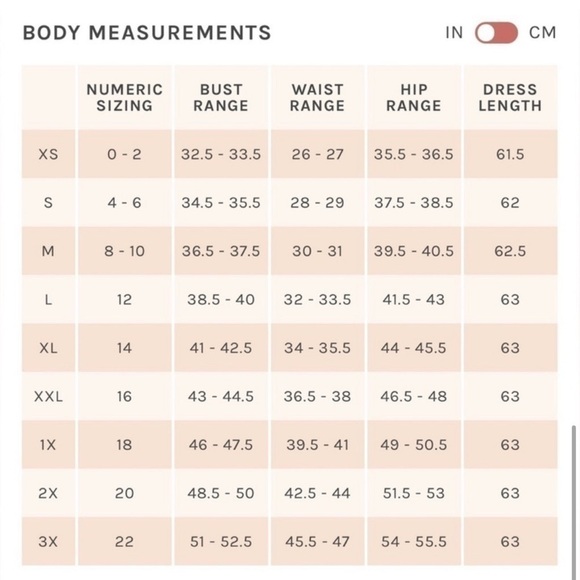 BODY MEASUREMENTS

IN CM

| | NUMERIC SIZING | BUST RANGE | WAIST RANGE | HIP RANGE | DRESS LENGTH |
|---|---|---|---|---|---|
| XS | 0 - 2 | 32.5 - 33.5 | 26 - 27 | 35.5 - 36.5 | 61.5 |
| S | 4 - 6 | 34.5 - 35.5 | 28 - 29 | 37.5 - 38.5 | 62 |
| M | 8 - 10 | 36.5 - 37.5 | 30 - 31 | 39.5 - 40.5 | 62.5 |
| L | 12 | 38.5 - 40 | 32 - 33.5 | 41.5 - 43 | 63 |
| XL | 14 | 41 - 42.5 | 34 - 35.5 | 44 - 45.5 | 63 |
| XXL | 16 | 43 - 44.5 | 36.5 - 38 | 46.5 - 48 | 63 |
| 1X | 18 | 46 - 47.5 | 39.5 - 41 | 49 - 50.5 | 63 |
| 2X | 20 | 48.5 - 50 | 42.5 - 44 | 51.5 - 53 | 63 |
| 3X | 22 | 51 - 52.5 | 45.5 - 47 | 54 - 55.5 | 63 |